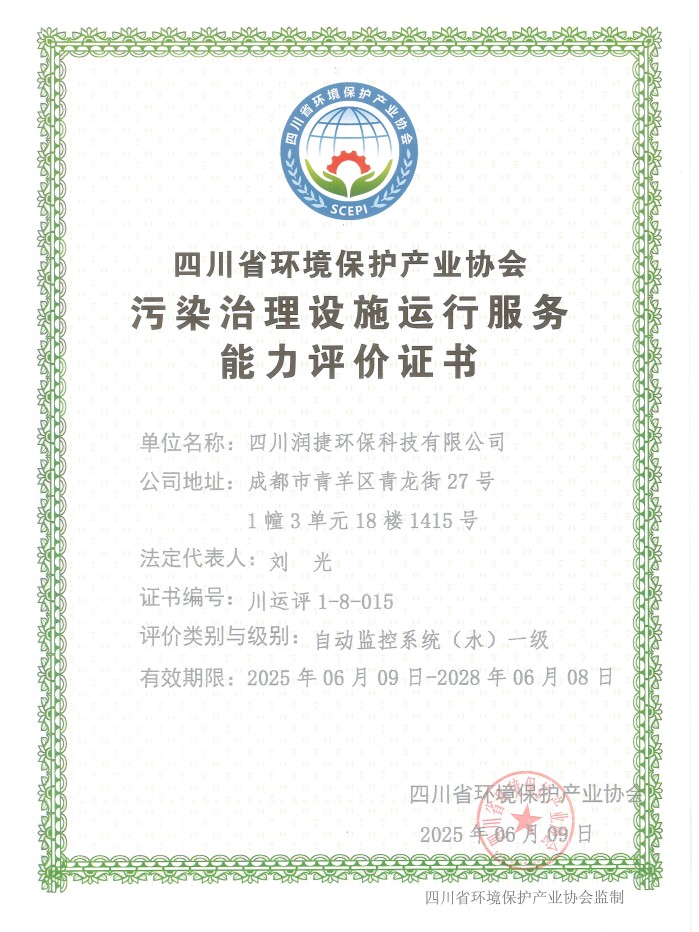 四川省环境保护产业协会
SCEPI

四川省环境保护产业协会
污染治理设施运行服务
能力评价证书

单位名称：四川润捷环保科技有限公司
公司地址：成都市青羊区青龙街27号
1幢3单元18楼1415号
法定代表人：刘　光
证书编号：川运评1-8-015
评价类别与级别：自动监控系统（水）一级
有效期限：2025年06月09日-2028年06月08日

四川省环境保护产业协会
2025年06月09日

四川省环境保护产业协会监制